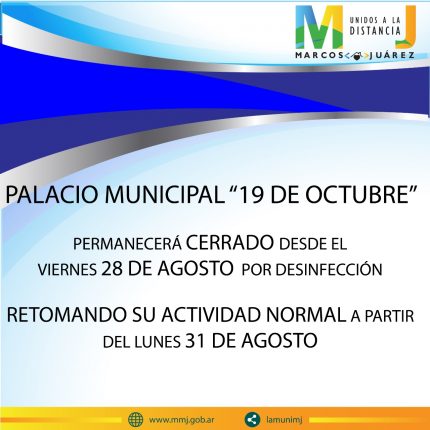 M UNIDOS A LA DISTANCIA J
MARCOS JUÁREZ

PALACIO MUNICIPAL “19 DE OCTUBRE”

PERMANECERÁ CERRADO DESDE EL VIERNES 28 DE AGOSTO POR DESINFECCIÓN

RETOMANDO SU ACTIVIDAD NORMAL A PARTIR DEL LUNES 31 DE AGOSTO

www.mmj.gob.ar lamunimj